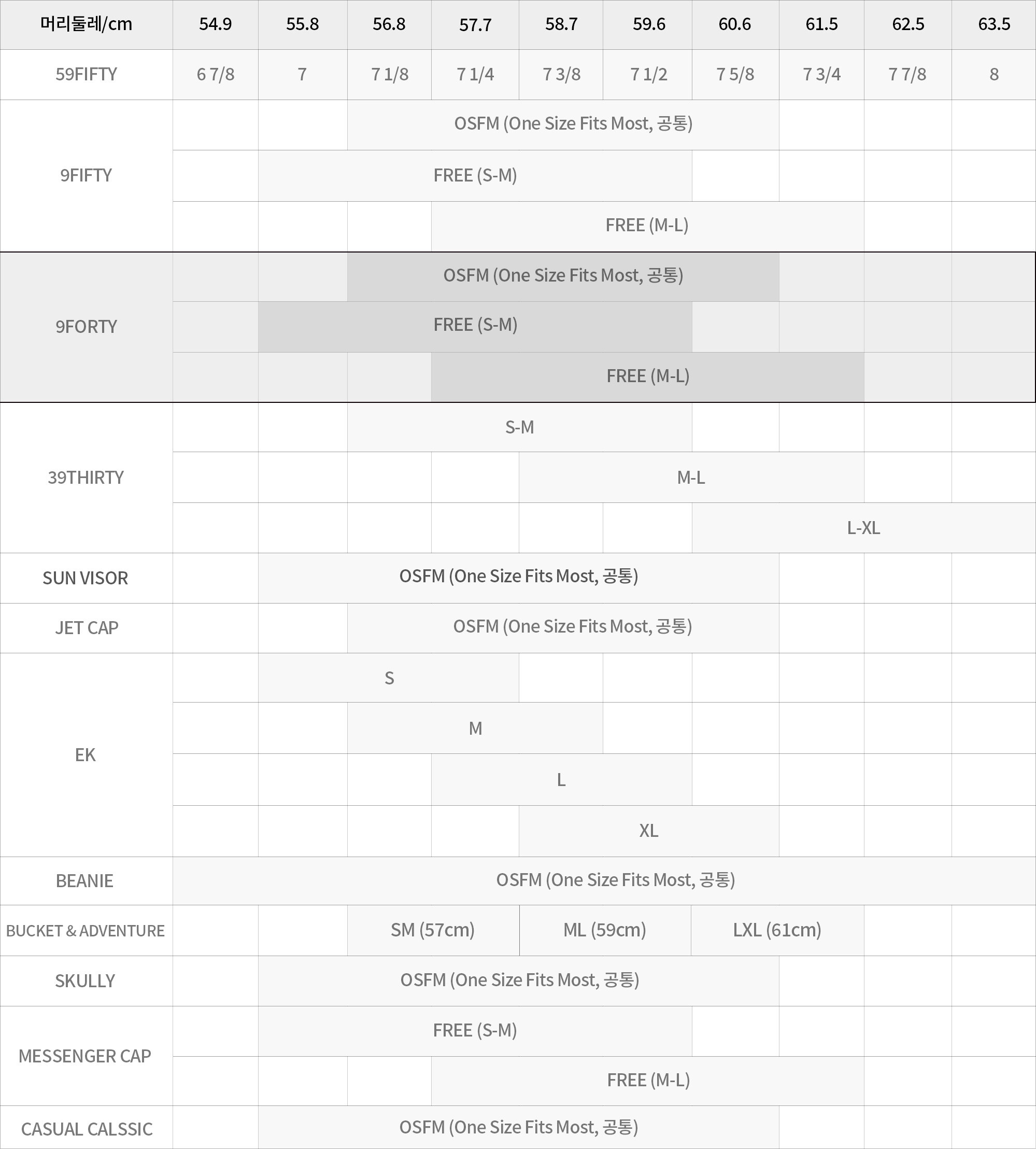 | 머리둘레/cm | 54.9 | 55.8 | 56.8 | 57.7 | 58.7 | 59.6 | 60.6 | 61.5 | 62.5 | 63.5 |
|---|---|---|---|---|---|---|---|---|---|---|
| 59FIFTY | 6 7/8 | 7 | 7 1/8 | 7 1/4 | 7 3/8 | 7 1/2 | 7 5/8 | 7 3/4 | 7 7/8 | 8 |
| 9FIFTY | | | OSFM (One Size Fits Most, 공통) | | | | | | | |
| | | FREE (S-M) | | | | | | | | |
| | | | | FREE (M-L) | | | | | | |
| 9FORTY | | | OSFM (One Size Fits Most, 공통) | | | | | | | |
| | | FREE (S-M) | | | | | | | | |
| | | | | FREE (M-L) | | | | | | |
| 39THIRTY | | | S-M | | | | | | | |
| | | | | | M-L | | | | | |
| | | | | | | | L-XL | | | |
| SUN VISOR | | OSFM (One Size Fits Most, 공통) | | | | | | | | |
| JET CAP | | | OSFM (One Size Fits Most, 공통) | | | | | | | |
| EK | | S | | | | | | | | |
| | | | M | | | | | | | |
| | | | | L | | | | | | |
| | | | | | XL | | | | | |
| BEANIE | OSFM (One Size Fits Most, 공통) | | | | | | | | | |
| BUCKET & ADVENTURE | | | SM (57cm) | | ML (59cm) | | LXL (61cm) | | | |
| SKULLY | | OSFM (One Size Fits Most, 공통) | | | | | | | | |
| MESSENGER CAP | | FREE (S-M) | | | | | | | | |
| | | | | FREE (M-L) | | | | | | |
| CASUAL CALSSIC | | OSFM (One Size Fits Most, 공통) | | | | | | | | |